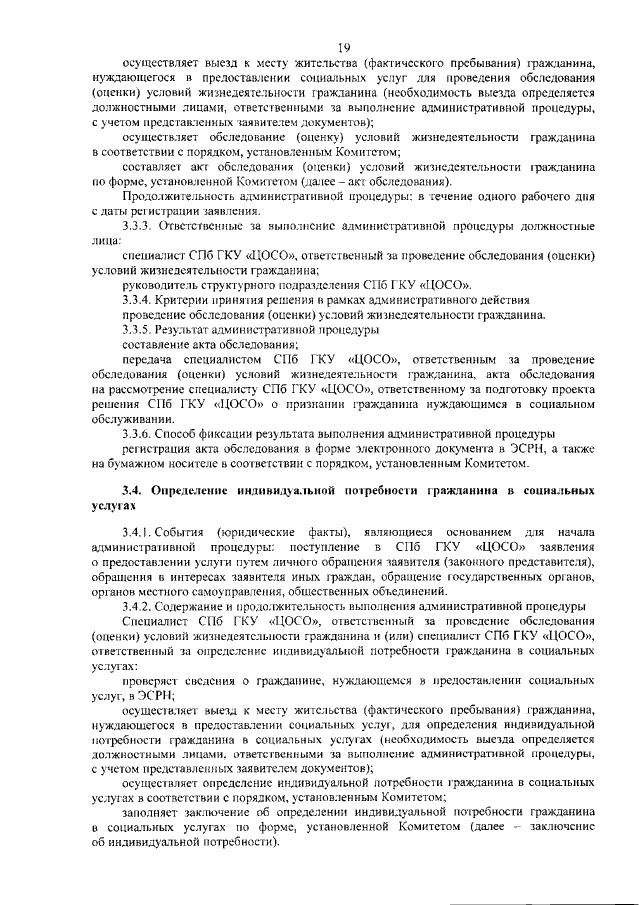 19

осуществляет выезд к месту жительства (фактического пребывания) гражданина, нуждающегося в предоставлении социальных услуг для проведения обследования (оценки) условий жизнедеятельности гражданина (необходимость выезда определяется должностными лицами, ответственными за выполнение административной процедуры, с учетом представленных заявителем документов);

осуществляет обследование (оценку) условий жизнедеятельности гражданина в соответствии с порядком, установленным Комитетом;

составляет акт обследования (оценки) условий жизнедеятельности гражданина по форме, установленной Комитетом (далее – акт обследования).

Продолжительность административной процедуры: в течение одного рабочего дня с даты регистрации заявления.

3.3.3. Ответственные за выполнение административной процедуры должностные лица:

специалист СПб ГКУ «ЦОСО», ответственный за проведение обследования (оценки) условий жизнедеятельности гражданина;

руководитель структурного подразделения СПб ГКУ «ЦОСО».

3.3.4. Критерии принятия решения в рамках административного действия

проведение обследования (оценки) условий жизнедеятельности гражданина.

3.3.5. Результат административной процедуры

составление акта обследования;

передача специалистом СПб ГКУ «ЦОСО», ответственным за проведение обследования (оценки) условий жизнедеятельности гражданина, акта обследования на рассмотрение специалисту СПб ГКУ «ЦОСО», ответственному за подготовку проекта решения СПб ГКУ «ЦОСО» о признании гражданина нуждающимся в социальном обслуживании.

3.3.6. Способ фиксации результата выполнения административной процедуры

регистрация акта обследования в форме электронного документа в ЭСРН, а также на бумажном носителе в соответствии с порядком, установленным Комитетом.

3.4. Определение индивидуальной потребности гражданина в социальных услугах

3.4.1. События (юридические факты), являющиеся основанием для начала административной процедуры: поступление в СПб ГКУ «ЦОСО» заявления о предоставлении услуги путем личного обращения заявителя (законного представителя), обращения в интересах заявителя иных граждан, обращение государственных органов, органов местного самоуправления, общественных объединений.

3.4.2. Содержание и продолжительность выполнения административной процедуры

Специалист СПб ГКУ «ЦОСО», ответственный за проведение обследования (оценки) условий жизнедеятельности гражданина и (или) специалист СПб ГКУ «ЦОСО», ответственный за определение индивидуальной потребности гражданина в социальных услугах:

проверяет сведения о гражданине, нуждающемся в предоставлении социальных услуг, в ЭСРН;

осуществляет выезд к месту жительства (фактического пребывания) гражданина, нуждающегося в предоставлении социальных услуг, для определения индивидуальной потребности гражданина в социальных услугах (необходимость выезда определяется должностными лицами, ответственными за выполнение административной процедуры, с учетом представленных заявителем документов);

осуществляет определение индивидуальной потребности гражданина в социальных услугах в соответствии с порядком, установленным Комитетом;

заполняет заключение об определении индивидуальной потребности гражданина в социальных услугах по форме, установленной Комитетом (далее – заключение об индивидуальной потребности).